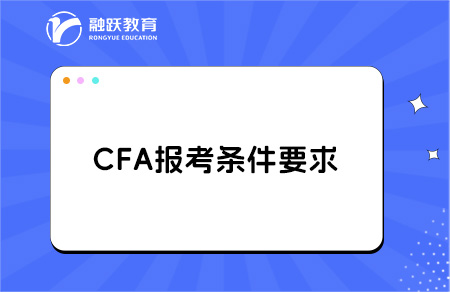 融跃教育
RONGYUE EDUCATION

CFA报考条件要求